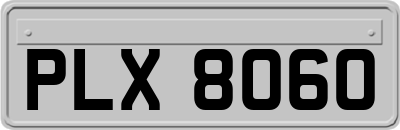 PLX 8060